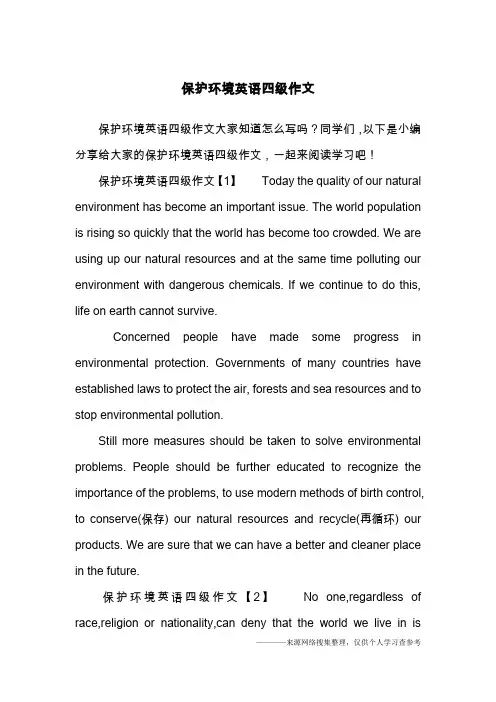 保护环境英语四级作文

保护环境英语四级作文大家知道怎么写吗？同学们，以下是小编分享给大家的保护环境英语四级作文，一起来阅读学习吧！

保护环境英语四级作文【1】 Today the quality of our natural environment has become an important issue. The world population is rising so quickly that the world has become too crowded. We are using up our natural resources and at the same time polluting our environment with dangerous chemicals. If we continue to do this, life on earth cannot survive.

Concerned people have made some progress in environmental protection. Governments of many countries have established laws to protect the air, forests and sea resources and to stop environmental pollution.

Still more measures should be taken to solve environmental problems. People should be further educated to recognize the importance of the problems, to use modern methods of birth control, to conserve(保存) our natural resources and recycle(再循环) our products. We are sure that we can have a better and cleaner place in the future.

保护环境英语四级作文【2】 No one,regardless of race,religion or nationality,can deny that the world we live in is

———来源网络搜集整理，仅供个人学习查参考